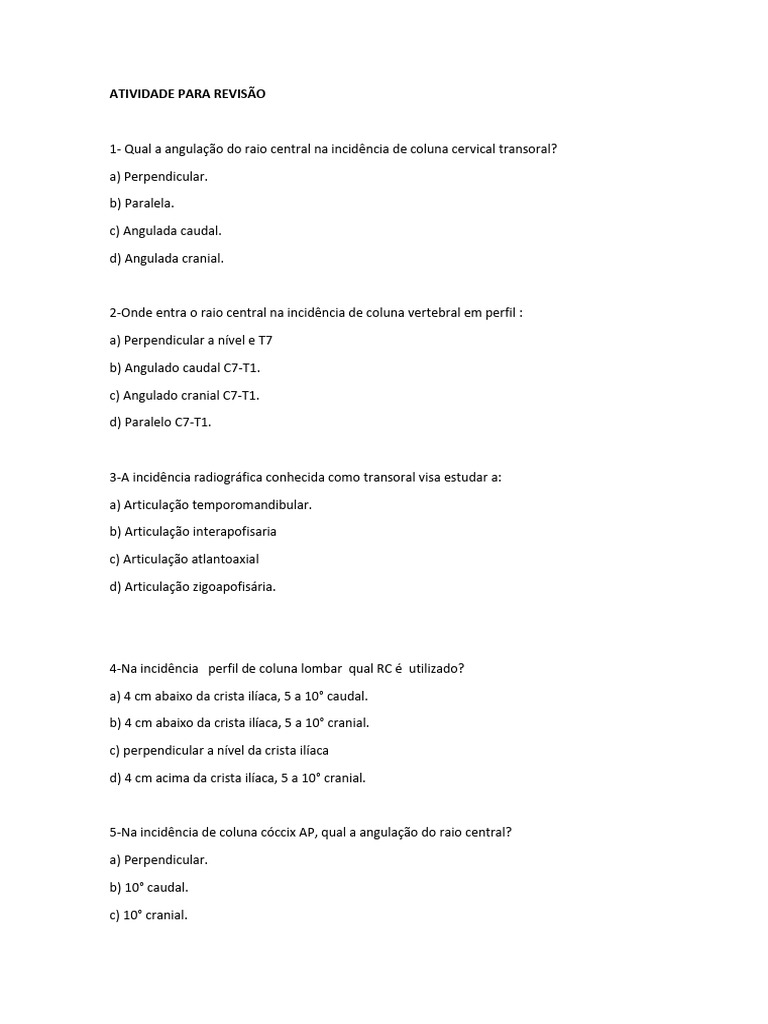 ATIVIDADE PARA REVISÃO

1- Qual a angulação do raio central na incidência de coluna cervical transoral?

a) Perpendicular.

b) Paralela.

c) Angulada caudal.

d) Angulada cranial.

2-Onde entra o raio central na incidência de coluna vertebral em perfil :

a) Perpendicular a nível e T7

b) Angulado caudal C7-T1.

c) Angulado cranial C7-T1.

d) Paralelo C7-T1.

3-A incidência radiográfica conhecida como transoral visa estudar a:

a) Articulação temporomandibular.

b) Articulação interapofisaria

c) Articulação atlantoaxial

d) Articulação zigoapofisária.

4-Na incidência perfil de coluna lombar qual RC é utilizado?

a) 4 cm abaixo da crista ilíaca, 5 a 10° caudal.

b) 4 cm abaixo da crista ilíaca, 5 a 10° cranial.

c) perpendicular a nível da crista ilíaca

d) 4 cm acima da crista ilíaca, 5 a 10° cranial.

5-Na incidência de coluna cóccix AP, qual a angulação do raio central?

a) Perpendicular.

b) 10° caudal.

c) 10° cranial.